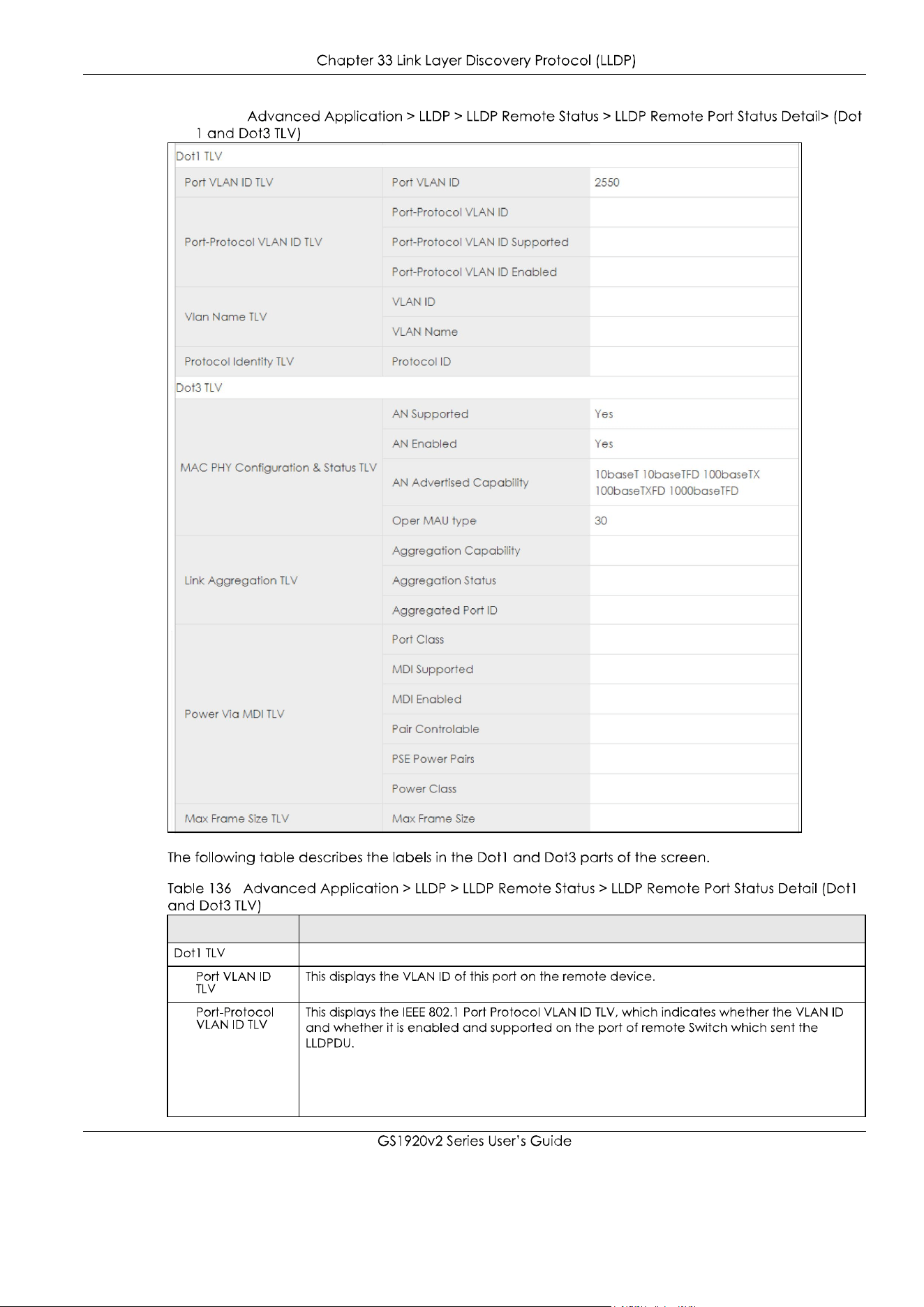 Chapter 33 Link Layer Discovery Protocol (LLDP)

Advanced Application > LLDP > LLDP Remote Status > LLDP Remote Port Status Detail> (Dot 1 and Dot3 TLV)

Dot1 TLV

| Port VLAN ID TLV | Port VLAN ID | 2550 |
|---|---|---|
| Port-Protocol VLAN ID TLV | Port-Protocol VLAN ID | |
| | Port-Protocol VLAN ID Supported | |
| | Port-Protocol VLAN ID Enabled | |
| Vlan Name TLV | VLAN ID | |
| | VLAN Name | |
| Protocol Identity TLV | Protocol ID | |

Dot3 TLV

| MAC PHY Configuration & Status TLV | AN Supported | Yes |
|---|---|---|
| | AN Enabled | Yes |
| | AN Advertised Capability | 10baseT 10baseTFD 100baseTX 100baseTXFD 1000baseTFD |
| | Oper MAU type | 30 |
| Link Aggregation TLV | Aggregation Capability | |
| | Aggregation Status | |
| | Aggregated Port ID | |
| Power Via MDI TLV | Port Class | |
| | MDI Supported | |
| | MDI Enabled | |
| | Pair Controlable | |
| | PSE Power Pairs | |
| | Power Class | |
| Max Frame Size TLV | Max Frame Size | |

The following table describes the labels in the Dot1 and Dot3 parts of the screen.

Table 136 Advanced Application > LLDP > LLDP Remote Status > LLDP Remote Port Status Detail (Dot1 and Dot3 TLV)

| | |
|---|---|
| Dot1 TLV | |
| Port VLAN ID TLV | This displays the VLAN ID of this port on the remote device. |
| Port-Protocol VLAN ID TLV | This displays the IEEE 802.1 Port Protocol VLAN ID TLV, which indicates whether the VLAN ID and whether it is enabled and supported on the port of remote Switch which sent the LLDPDU. |

GS1920v2 Series User's Guide